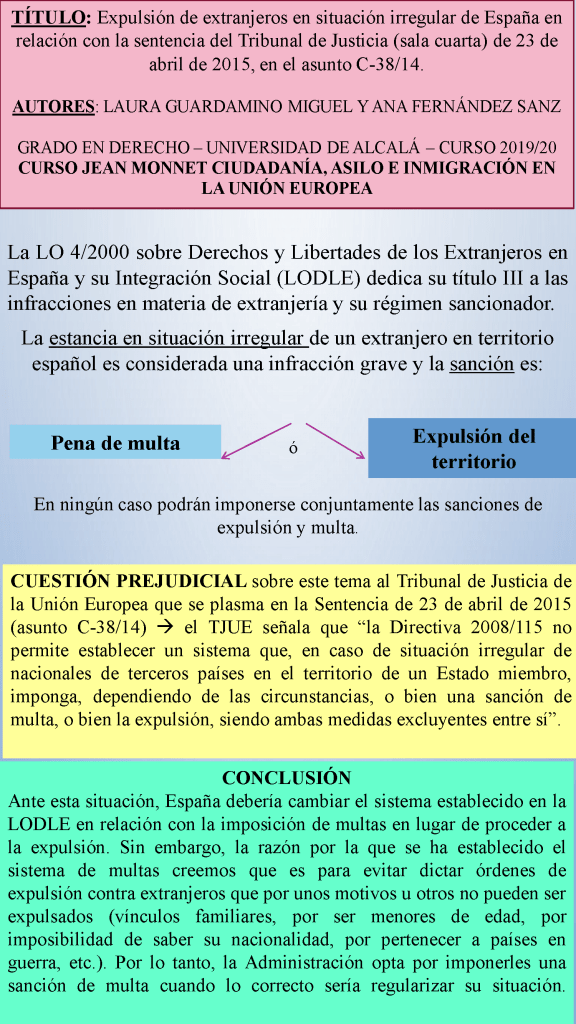 TÍTULO: Expulsión de extranjeros en situación irregular de España en relación con la sentencia del Tribunal de Justicia (sala cuarta) de 23 de abril de 2015, en el asunto C-38/14.

AUTORES: LAURA GUARDAMINO MIGUEL Y ANA FERNÁNDEZ SANZ

GRADO EN DERECHO – UNIVERSIDAD DE ALCALÁ – CURSO 2019/20
CURSO JEAN MONNET CIUDADANÍA, ASILO E INMIGRACIÓN EN LA UNIÓN EUROPEA

La LO 4/2000 sobre Derechos y Libertades de los Extranjeros en España y su Integración Social (LODLE) dedica su título III a las infracciones en materia de extranjería y su régimen sancionador.

La estancia en situación irregular de un extranjero en territorio español es considerada una infracción grave y la sanción es:

Pena de multa

ó

Expulsión del territorio

En ningún caso podrán imponerse conjuntamente las sanciones de expulsión y multa.

CUESTIÓN PREJUDICIAL sobre este tema al Tribunal de Justicia de la Unión Europea que se plasma en la Sentencia de 23 de abril de 2015 (asunto C-38/14) → el TJUE señala que “la Directiva 2008/115 no permite establecer un sistema que, en caso de situación irregular de nacionales de terceros países en el territorio de un Estado miembro, imponga, dependiendo de las circunstancias, o bien una sanción de multa, o bien la expulsión, siendo ambas medidas excluyentes entre sí”.

CONCLUSIÓN
Ante esta situación, España debería cambiar el sistema establecido en la LODLE en relación con la imposición de multas en lugar de proceder a la expulsión. Sin embargo, la razón por la que se ha establecido el sistema de multas creemos que es para evitar dictar órdenes de expulsión contra extranjeros que por unos motivos u otros no pueden ser expulsados (vínculos familiares, por ser menores de edad, por imposibilidad de saber su nacionalidad, por pertenecer a países en guerra, etc.). Por lo tanto, la Administración opta por imponerles una sanción de multa cuando lo correcto sería regularizar su situación.